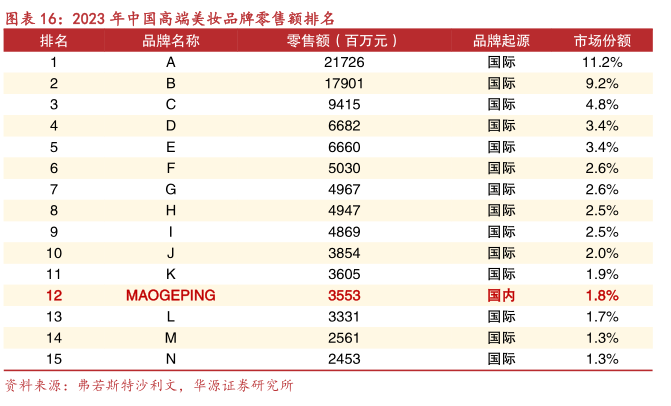 图表 16：2023 年中国高端美妆品牌零售额排名

| 排名 | 品牌名称 | 零售额（百万元） | 品牌起源 | 市场份额 |
|---|---|---|---|---|
| 1 | A | 21726 | 国际 | 11.2% |
| 2 | B | 17901 | 国际 | 9.2% |
| 3 | C | 9415 | 国际 | 4.8% |
| 4 | D | 6682 | 国际 | 3.4% |
| 5 | E | 6660 | 国际 | 3.4% |
| 6 | F | 5030 | 国际 | 2.6% |
| 7 | G | 4967 | 国际 | 2.6% |
| 8 | H | 4947 | 国际 | 2.5% |
| 9 | I | 4869 | 国际 | 2.5% |
| 10 | J | 3854 | 国际 | 2.0% |
| 11 | K | 3605 | 国际 | 1.9% |
| 12 | MAOGEPING | 3553 | 国内 | 1.8% |
| 13 | L | 3331 | 国际 | 1.7% |
| 14 | M | 2561 | 国际 | 1.3% |
| 15 | N | 2453 | 国际 | 1.3% |

资料来源：弗若斯特沙利文，华源证券研究所